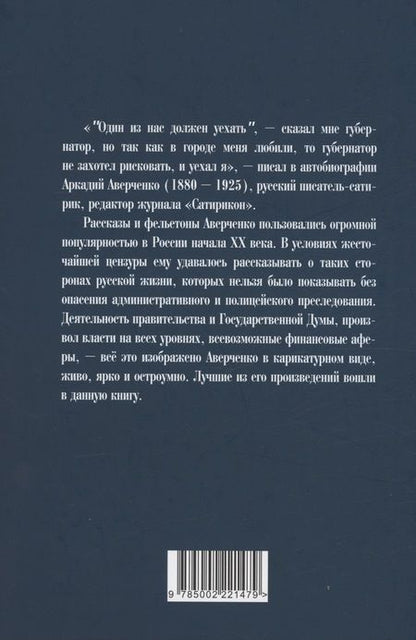 «"Один из нас должен уехать", — сказал мне губернатор, но так как в городе меня любили, то губернатор не захотел рисковать, и уехал я», — писал в автобиографии Аркадий Аверченко (1880 — 1925), русский писатель-сатирик, редактор журнала «Сатирикон».

Рассказы и фельетоны Аверченко пользовались огромной популярностью в России начала XX века. В условиях жесточайшей цензуры ему удавалось рассказывать о таких сторонах русской жизни, которых нельзя было показывать без опасения административного и полицейского преследования. Деятельность правительства и Государственной Думы, произвол власти на всех уровнях, всевозможные финансовые аферы, — всё это изображено Аверченко в карикатурном виде, живо, ярко и остроумно. Лучшие из его произведений вошли в данную книгу.

9 785002 221479 >